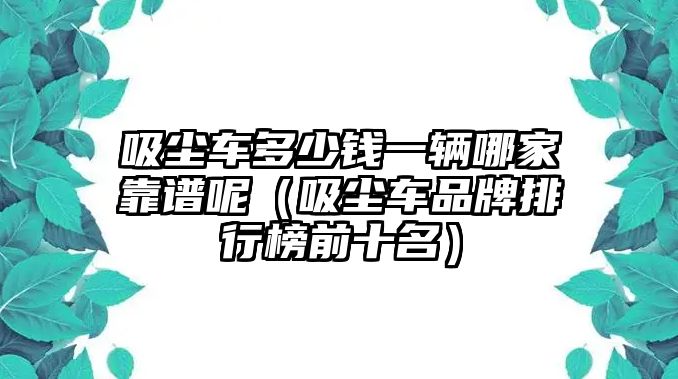 吸尘车多少钱一辆哪家靠谱呢（吸尘车品牌排行榜前十名）